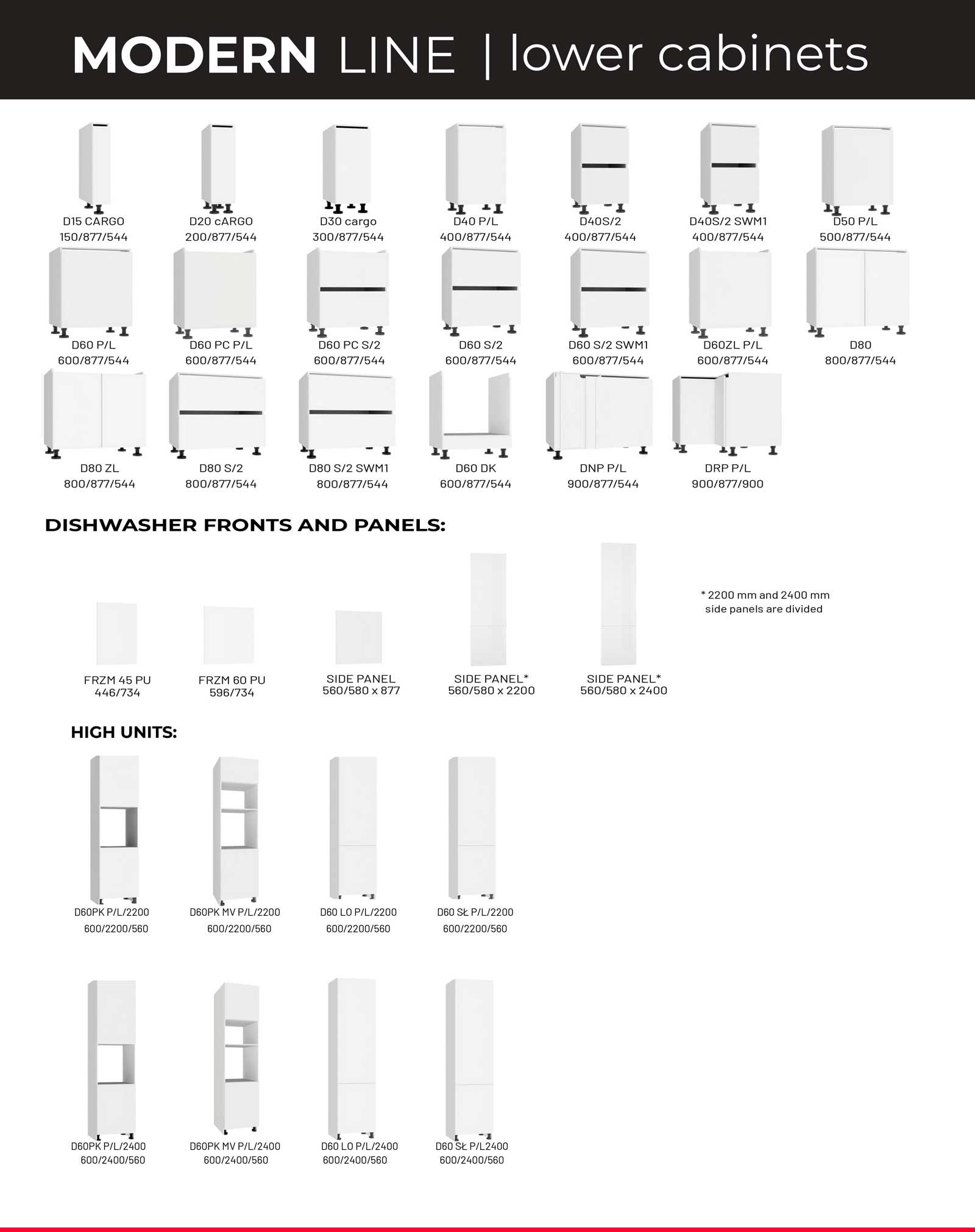 MODERN LINE | lower cabinets

D15 CARGO
150/877/544

D20 cARGO
200/877/544

D30 cargo
300/877/544

D40 P/L
400/877/544

D40S/2
400/877/544

D40S/2 SWM1
400/877/544

D50 P/L
500/877/544

D60 P/L
600/877/544

D60 PC P/L
600/877/544

D60 PC S/2
600/877/544

D60 S/2
600/877/544

D60 S/2 SWM1
600/877/544

D60ZL P/L
600/877/544

D80
800/877/544

D80 ZL
800/877/544

D80 S/2
800/877/544

D80 S/2 SWM1
800/877/544

D60 DK
600/877/544

DNP P/L
900/877/544

DRP P/L
900/877/900

DISHWASHER FRONTS AND PANELS:

FRZM 45 PU
446/734

FRZM 60 PU
596/734

SIDE PANEL
560/580 x 877

SIDE PANEL*
560/580 x 2200

SIDE PANEL*
560/580 x 2400

* 2200 mm and 2400 mm side panels are divided

HIGH UNITS:

D60PK P/L/2200
600/2200/560

D60PK MV P/L/2200
600/2200/560

D60 LO P/L/2200
600/2200/560

D60 SŁ P/L/2200
600/2200/560

D60PK P/L/2400
600/2400/560

D60PK MV P/L/2400
600/2400/560

D60 LO P/L/2400
600/2400/560

D60 SŁ P/L2400
600/2400/560